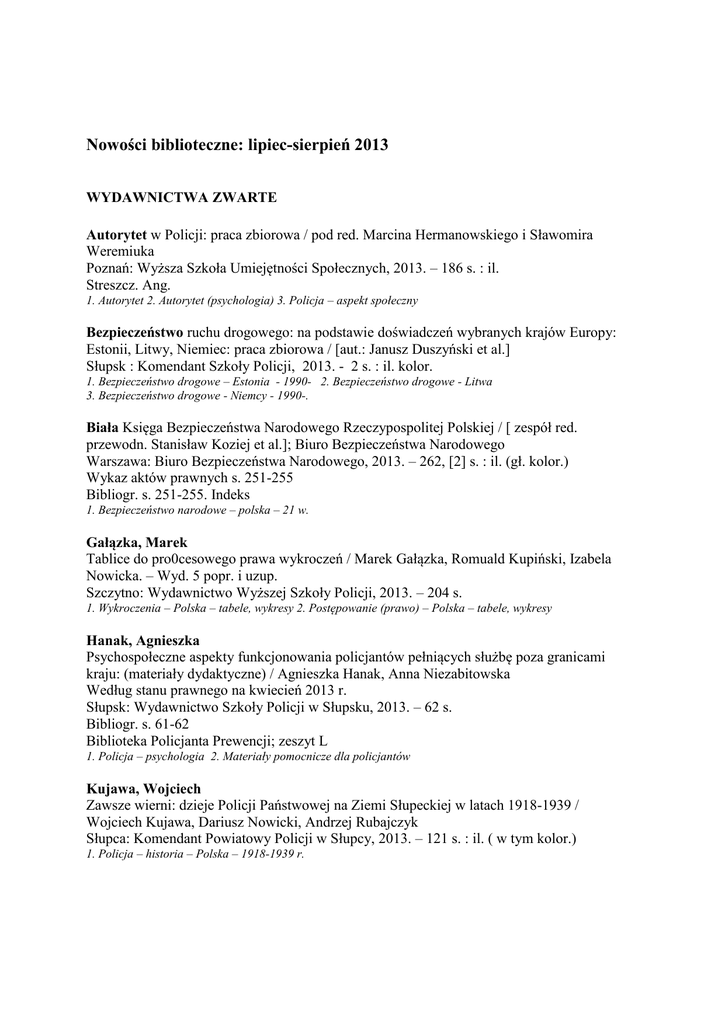 Nowości biblioteczne: lipiec-sierpień 2013

WYDAWNICTWA ZWARTE

Autorytet w Policji: praca zbiorowa / pod red. Marcina Hermanowskiego i Sławomira Weremiuka
Poznań: Wyższa Szkoła Umiejętności Społecznych, 2013. – 186 s. : il.
Streszcz. Ang.
1. Autorytet 2. Autorytet (psychologia) 3. Policja – aspekt społeczny

Bezpieczeństwo ruchu drogowego: na podstawie doświadczeń wybranych krajów Europy: Estonii, Litwy, Niemiec: praca zbiorowa / [aut.: Janusz Duszyński et al.]
Słupsk : Komendant Szkoły Policji, 2013. - 2 s. : il. kolor.
1. Bezpieczeństwo drogowe – Estonia - 1990- 2. Bezpieczeństwo drogowe - Litwa
3. Bezpieczeństwo drogowe - Niemcy - 1990-.

Biała Księga Bezpieczeństwa Narodowego Rzeczypospolitej Polskiej / [ zespół red. przewodn. Stanisław Koziej et al.]; Biuro Bezpieczeństwa Narodowego
Warszawa: Biuro Bezpieczeństwa Narodowego, 2013. – 262, [2] s. : il. (gł. kolor.)
Wykaz aktów prawnych s. 251-255
Bibliogr. s. 251-255. Indeks
1. Bezpieczeństwo narodowe – polska – 21 w.

Gałązka, Marek
Tablice do pro0cesowego prawa wykroczeń / Marek Gałązka, Romuald Kupiński, Izabela Nowicka. – Wyd. 5 popr. i uzup.
Szczytno: Wydawnictwo Wyższej Szkoły Policji, 2013. – 204 s.
1. Wykroczenia – Polska – tabele, wykresy 2. Postępowanie (prawo) – Polska – tabele, wykresy

Hanak, Agnieszka
Psychospołeczne aspekty funkcjonowania policjantów pełniących służbę poza granicami kraju: (materiały dydaktyczne) / Agnieszka Hanak, Anna Niezabitowska
Według stanu prawnego na kwiecień 2013 r.
Słupsk: Wydawnictwo Szkoły Policji w Słupsku, 2013. – 62 s.
Bibliogr. s. 61-62
Biblioteka Policjanta Prewencji; zeszyt L
1. Policja – psychologia 2. Materiały pomocnicze dla policjantów

Kujawa, Wojciech
Zawsze wierni: dzieje Policji Państwowej na Ziemi Słupeckiej w latach 1918-1939 / Wojciech Kujawa, Dariusz Nowicki, Andrzej Rubajczyk
Słupca: Komendant Powiatowy Policji w Słupcy, 2013. – 121 s. : il. ( w tym kolor.)
1. Policja – historia – Polska – 1918-1939 r.